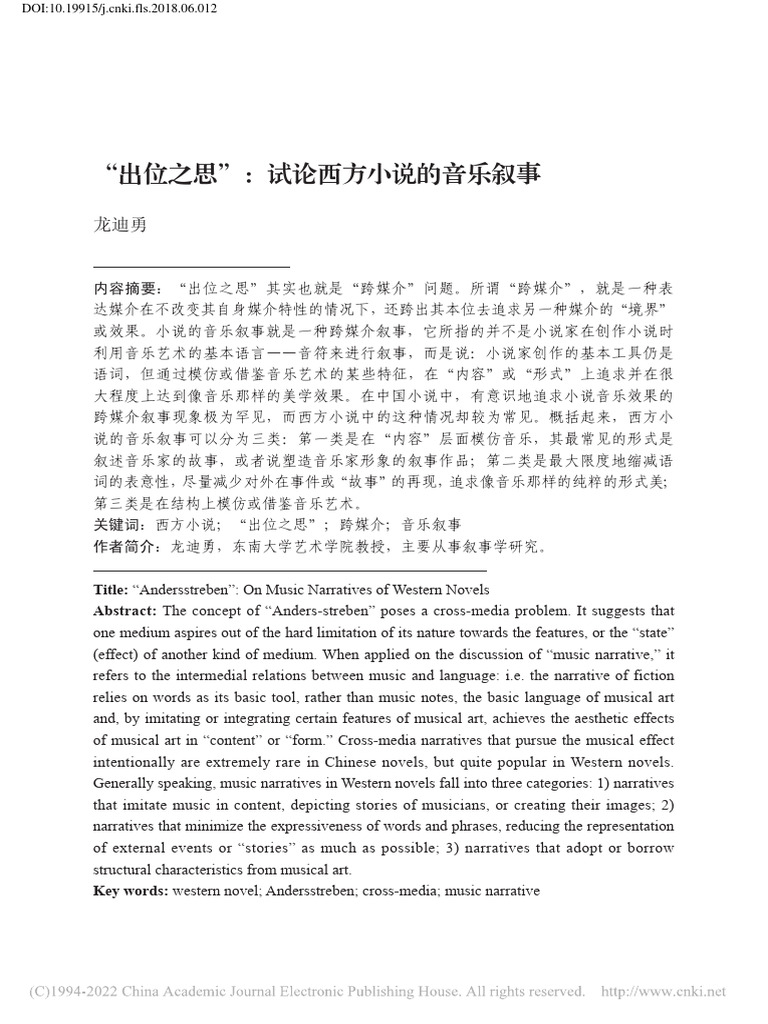 DOI:10.19915/j.cnki.fls.2018.06.012

“出位之思”：试论西方小说的音乐叙事

龙迪勇

内容摘要：“出位之思”其实也就是“跨媒介”问题。所谓“跨媒介”，就是一种表达媒介在不改变其自身媒介特性的情况下，还跨出其本位去追求另一种媒介的“境界”或效果。小说的音乐叙事就是一种跨媒介叙事，它所指的并不是小说家在创作小说时利用音乐艺术的基本语言——音符来进行叙事，而是说：小说家创作的基本工具仍是语词，但通过模仿或借鉴音乐艺术的某些特征，在“内容”或“形式”上追求并在很大程度上达到像音乐那样的美学效果。在中国小说中，有意识地追求小说音乐效果的跨媒介叙事现象极为罕见，而西方小说中的这种情况却较为常见。概括起来，西方小说的音乐叙事可以分为三类：第一类是在“内容”层面模仿音乐，其最常见的形式是叙述音乐家的故事，或者说塑造音乐家形象的叙事作品；第二类是最大限度地缩减语词的表意性，尽量减少对外在事件或“故事”的再现，追求像音乐那样的纯粹的形式美；第三类是在结构上模仿或借鉴音乐艺术。
关键词：西方小说；“出位之思”；跨媒介；音乐叙事
作者简介：龙迪勇，东南大学艺术学院教授，主要从事叙事学研究。

Title: “Andersstreben”: On Music Narratives of Western Novels
Abstract: The concept of “Anders-streben” poses a cross-media problem. It suggests that one medium aspires out of the hard limitation of its nature towards the features, or the “state” (effect) of another kind of medium. When applied on the discussion of “music narrative,” it refers to the intermedial relations between music and language: i.e. the narrative of fiction relies on words as its basic tool, rather than music notes, the basic language of musical art and, by imitating or integrating certain features of musical art, achieves the aesthetic effects of musical art in “content” or “form.” Cross-media narratives that pursue the musical effect intentionally are extremely rare in Chinese novels, but quite popular in Western novels. Generally speaking, music narratives in Western novels fall into three categories: 1) narratives that imitate music in content, depicting stories of musicians, or creating their images; 2) narratives that minimize the expressiveness of words and phrases, reducing the representation of external events or “stories” as much as possible; 3) narratives that adopt or borrow structural characteristics from musical art.
Key words: western novel; Andersstreben; cross-media; music narrative

(C)1994-2022 China Academic Journal Electronic Publishing House. All rights reserved. http://www.cnki.net